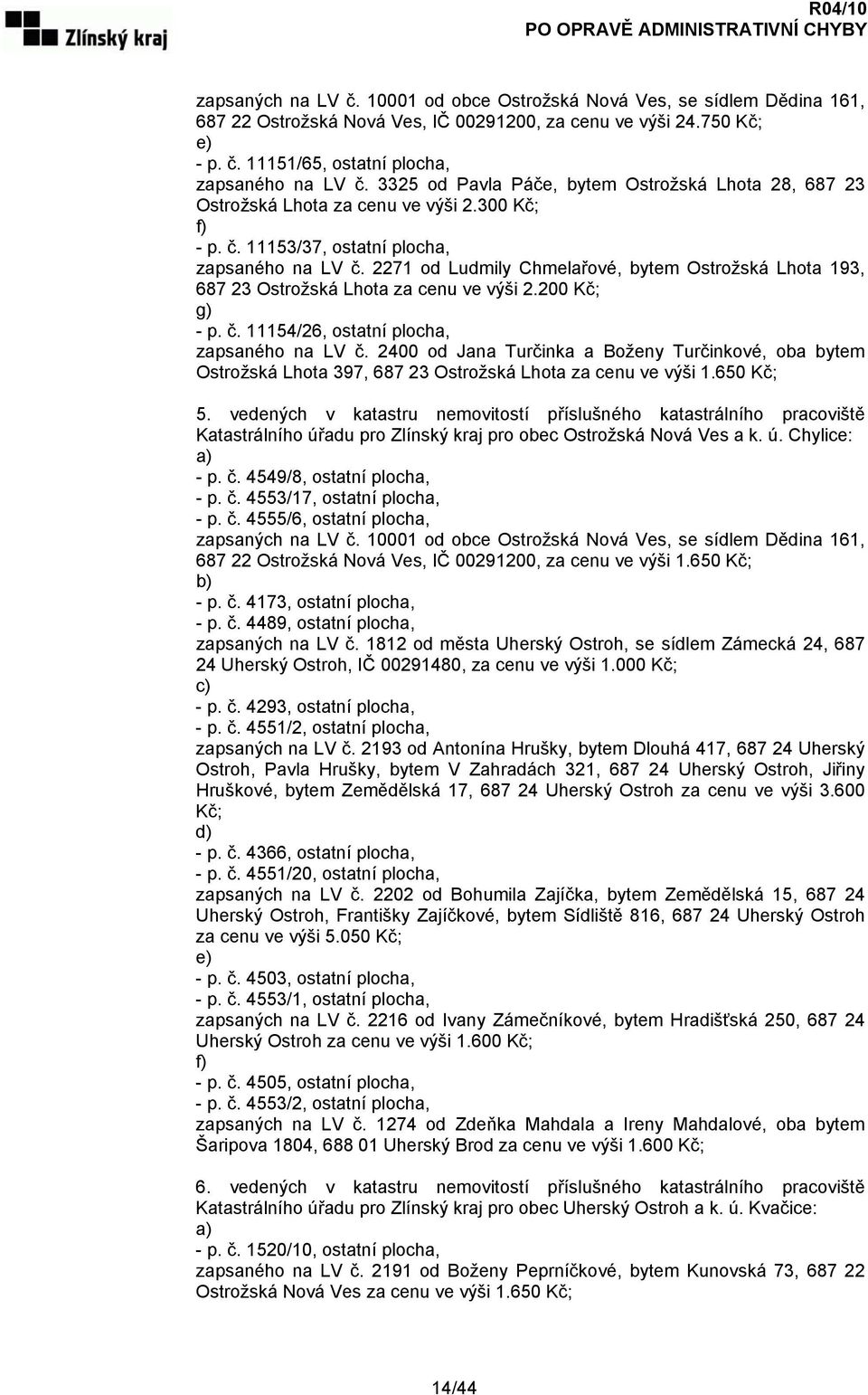 Zlínský kraj

R04/10
PO OPRAVĚ ADMINISTRATIVNÍ CHYBY

zapsaných na LV č. 10001 od obce Ostrožská Nová Ves, se sídlem Dědina 161, 687 22 Ostrožská Nová Ves, IČ 00291200, za cenu ve výši 24.750 Kč;
e)
- p. č. 11151/65, ostatní plocha,
zapsaného na LV č. 3325 od Pavla Páče, bytem Ostrožská Lhota 28, 687 23 Ostrožská Lhota za cenu ve výši 2.300 Kč;
f)
- p. č. 11153/37, ostatní plocha,
zapsaného na LV č. 2271 od Ludmily Chmelařové, bytem Ostrožská Lhota 193, 687 23 Ostrožská Lhota za cenu ve výši 2.200 Kč;
g)
- p. č. 11154/26, ostatní plocha,
zapsaného na LV č. 2400 od Jana Turčinka a Boženy Turčinkové, oba bytem Ostrožská Lhota 397, 687 23 Ostrožská Lhota za cenu ve výši 1.650 Kč;

5. vedených v katastru nemovitostí příslušného katastrálního pracoviště Katastrálního úřadu pro Zlínský kraj pro obec Ostrožská Nová Ves a k. ú. Chylice:
a)
- p. č. 4549/8, ostatní plocha,
- p. č. 4553/17, ostatní plocha,
- p. č. 4555/6, ostatní plocha,
zapsaných na LV č. 10001 od obce Ostrožská Nová Ves, se sídlem Dědina 161, 687 22 Ostrožská Nová Ves, IČ 00291200, za cenu ve výši 1.650 Kč;
b)
- p. č. 4173, ostatní plocha,
- p. č. 4489, ostatní plocha,
zapsaných na LV č. 1812 od města Uherský Ostroh, se sídlem Zámecká 24, 687 24 Uherský Ostroh, IČ 00291480, za cenu ve výši 1.000 Kč;
c)
- p. č. 4293, ostatní plocha,
- p. č. 4551/2, ostatní plocha,
zapsaných na LV č. 2193 od Antonína Hrušky, bytem Dlouhá 417, 687 24 Uherský Ostroh, Pavla Hrušky, bytem V Zahradách 321, 687 24 Uherský Ostroh, Jiřiny Hruškové, bytem Zemědělská 17, 687 24 Uherský Ostroh za cenu ve výši 3.600 Kč;
d)
- p. č. 4366, ostatní plocha,
- p. č. 4551/20, ostatní plocha,
zapsaných na LV č. 2202 od Bohumila Zajíčka, bytem Zemědělská 15, 687 24 Uherský Ostroh, Františky Zajíčkové, bytem Sídliště 816, 687 24 Uherský Ostroh za cenu ve výši 5.050 Kč;
e)
- p. č. 4503, ostatní plocha,
- p. č. 4553/1, ostatní plocha,
zapsaných na LV č. 2216 od Ivany Zámečníkové, bytem Hradišťská 250, 687 24 Uherský Ostroh za cenu ve výši 1.600 Kč;
f)
- p. č. 4505, ostatní plocha,
- p. č. 4553/2, ostatní plocha,
zapsaných na LV č. 1274 od Zdeňka Mahdala a Ireny Mahdalové, oba bytem Šaripova 1804, 688 01 Uherský Brod za cenu ve výši 1.600 Kč;

6. vedených v katastru nemovitostí příslušného katastrálního pracoviště Katastrálního úřadu pro Zlínský kraj pro obec Uherský Ostroh a k. ú. Kvačice:
a)
- p. č. 1520/10, ostatní plocha,
zapsaného na LV č. 2191 od Boženy Peprníčkové, bytem Kunovská 73, 687 22 Ostrožská Nová Ves za cenu ve výši 1.650 Kč;

14/44